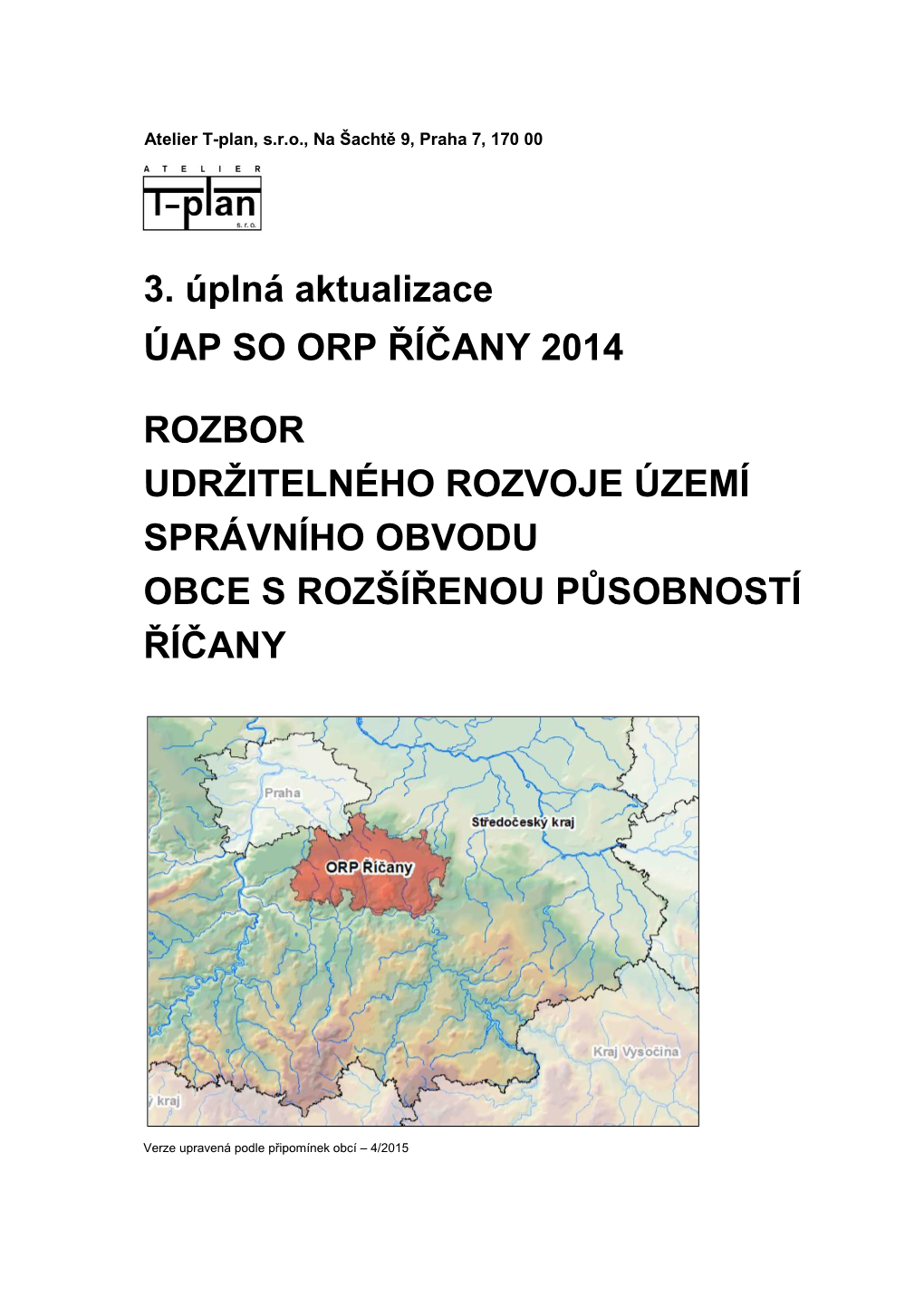 Atelier T-plan, s.r.o., Na Šachtě 9, Praha 7, 170 00

ATELIER
T-plan
s. r. o.

3. úplná aktualizace
ÚAP SO ORP ŘÍČANY 2014

ROZBOR
UDRŽITELNÉHO ROZVOJE ÚZEMÍ
SPRÁVNÍHO OBVODU
OBCE S ROZŠÍŘENOU PŮSOBNOSTÍ
ŘÍČANY

Praha
Středočeský kraj
ORP Říčany
Kraj Vysočina
ý kraj

Verze upravená podle připomínek obcí – 4/2015